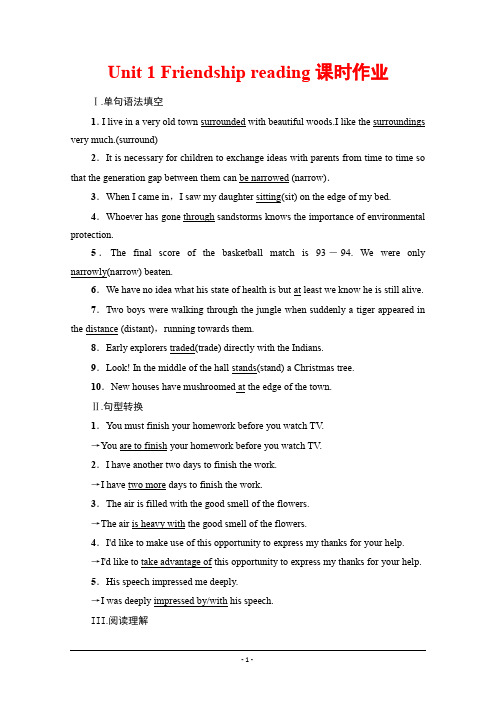 Unit 1 Friendship reading 课时作业

Ⅰ.单句语法填空

1. I live in a very old town surrounded with beautiful woods.I like the surroundings very much.(surround)

2．It is necessary for children to exchange ideas with parents from time to time so that the generation gap between them can be narrowed (narrow).

3．When I came in，I saw my daughter sitting(sit) on the edge of my bed.

4．Whoever has gone through sandstorms knows the importance of environmental protection.

5．The final score of the basketball match is 93－94. We were only narrowly(narrow) beaten.

6．We have no idea what his state of health is but at least we know he is still alive.

7．Two boys were walking through the jungle when suddenly a tiger appeared in the distance (distant)，running towards them.

8．Early explorers traded(trade) directly with the Indians.

9．Look! In the middle of the hall stands(stand) a Christmas tree.

10．New houses have mushroomed at the edge of the town.

Ⅱ.句型转换

1．You must finish your homework before you watch TV.

→You are to finish your homework before you watch TV.

2．I have another two days to finish the work.

→I have two more days to finish the work.

3．The air is filled with the good smell of the flowers.

→The air is heavy with the good smell of the flowers.

4．I'd like to make use of this opportunity to express my thanks for your help.

→I'd like to take advantage of this opportunity to express my thanks for your help.

5．His speech impressed me deeply.

→I was deeply impressed by/with his speech.

III.阅读理解

- 1 -